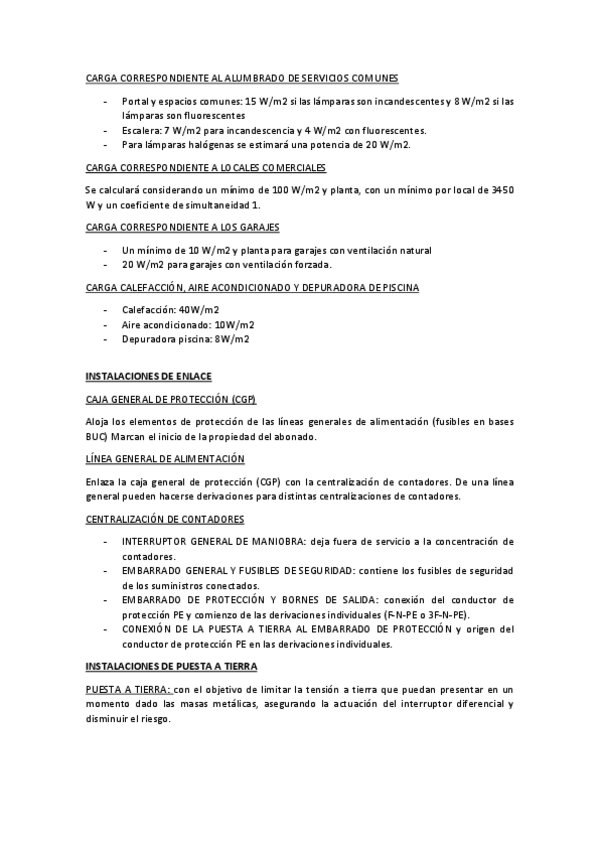 CARGA CORRESPONDIENTE AL ALUMBRADO DE SERVICIOS COMUNES

- Portal y espacios comunes: 15 W/m2 si las lámparas son incandescentes y 8 W/m2 si las lámparas son fluorescentes
- Escalera: 7 W/m2 para incandescencia y 4 W/m2 con fluorescentes.
- Para lámparas halógenas se estimará una potencia de 20 W/m2.

CARGA CORRESPONDIENTE A LOCALES COMERCIALES

Se calculará considerando un mínimo de 100 W/m2 y planta, con un mínimo por local de 3450 W y un coeficiente de simultaneidad 1.

CARGA CORRESPONDIENTE A LOS GARAJES

- Un mínimo de 10 W/m2 y planta para garajes con ventilación natural
- 20 W/m2 para garajes con ventilación forzada.

CARGA CALEFACCIÓN, AIRE ACONDICIONADO Y DEPURADORA DE PISCINA

- Calefacción: 40W/m2
- Aire acondicionado: 10W/m2
- Depuradora piscina: 8W/m2

INSTALACIONES DE ENLACE

CAJA GENERAL DE PROTECCIÓN (CGP)

Aloja los elementos de protección de las líneas generales de alimentación (fusibles en bases BUC) Marcan el inicio de la propiedad del abonado.

LÍNEA GENERAL DE ALIMENTACIÓN

Enlaza la caja general de protección (CGP) con la centralización de contadores. De una línea general pueden hacerse derivaciones para distintas centralizaciones de contadores.

CENTRALIZACIÓN DE CONTADORES

- INTERRUPTOR GENERAL DE MANIOBRA: deja fuera de servicio a la concentración de contadores.
- EMBARRADO GENERAL Y FUSIBLES DE SEGURIDAD: contiene los fusibles de seguridad de los suministros conectados.
- EMBARRADO DE PROTECCIÓN Y BORNES DE SALIDA: conexión del conductor de protección PE y comienzo de las derivaciones individuales (F-N-PE o 3F-N-PE).
- CONEXIÓN DE LA PUESTA A TIERRA AL EMBARRADO DE PROTECCIÓN y origen del conductor de protección PE en las derivaciones individuales.

INSTALACIONES DE PUESTA A TIERRA

PUESTA A TIERRA: con el objetivo de limitar la tensión a tierra que puedan presentar en un momento dado las masas metálicas, asegurando la actuación del interruptor diferencial y disminuir el riesgo.